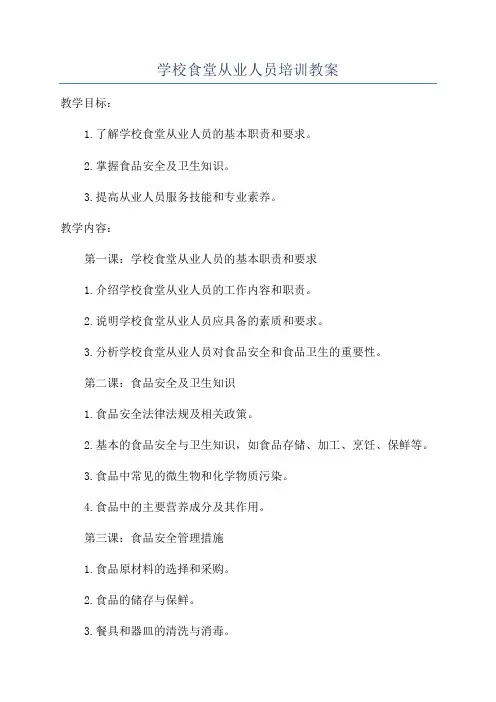 学校食堂从业人员培训教案

教学目标：

1.了解学校食堂从业人员的基本职责和要求。

2.掌握食品安全及卫生知识。

3.提高从业人员服务技能和专业素养。

教学内容：

第一课：学校食堂从业人员的基本职责和要求

1.介绍学校食堂从业人员的工作内容和职责。

2.说明学校食堂从业人员应具备的素质和要求。

3.分析学校食堂从业人员对食品安全和食品卫生的重要性。

第二课：食品安全及卫生知识

1.食品安全法律法规及相关政策。

2.基本的食品安全与卫生知识，如食品存储、加工、烹饪、保鲜等。

3.食品中常见的微生物和化学物质污染。

4.食品中的主要营养成分及其作用。

第三课：食品安全管理措施

1.食品原材料的选择和采购。

2.食品的储存与保鲜。

3.餐具和器皿的清洗与消毒。